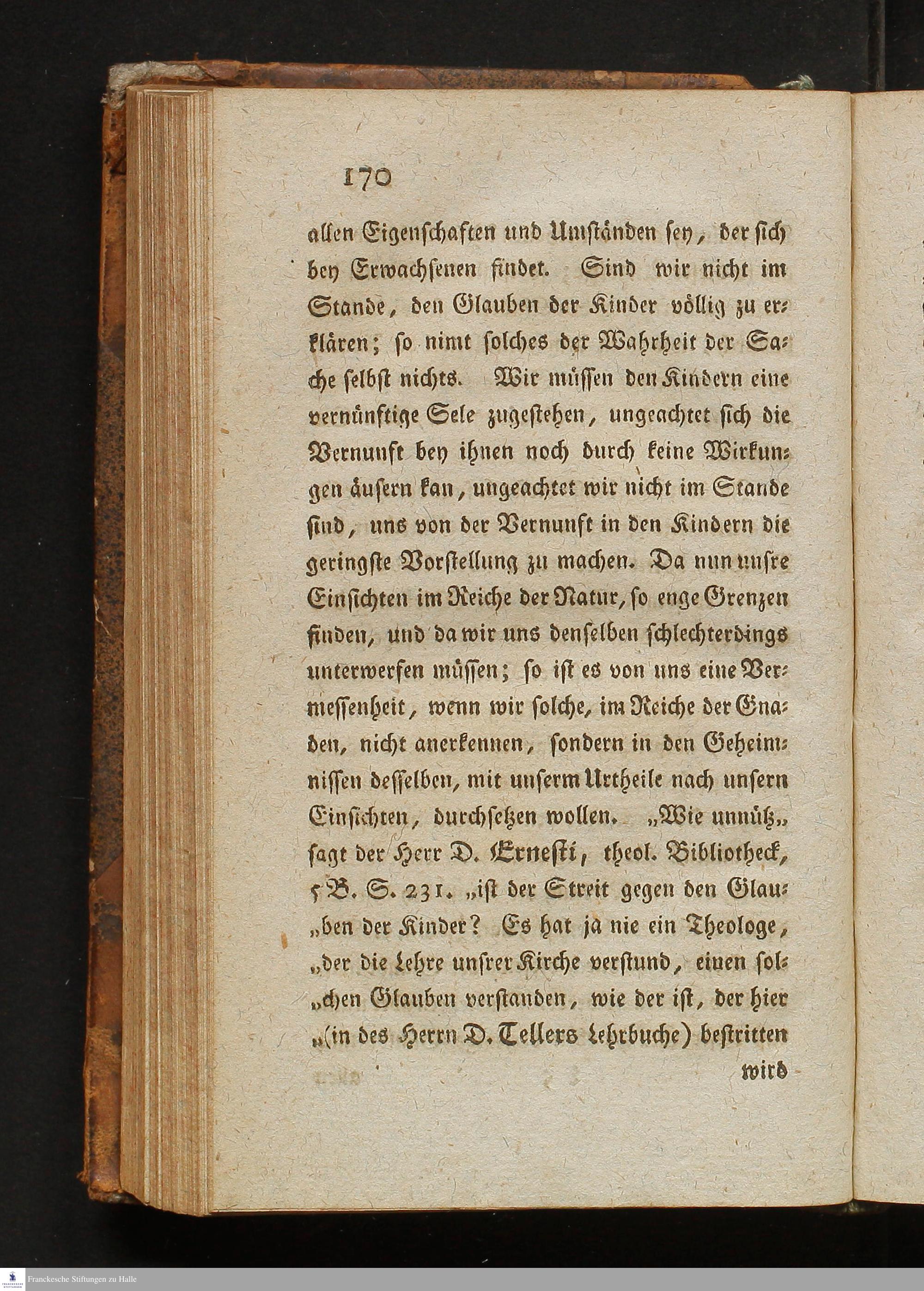 170

allen Eigenschaften und Umständen sey, der sich bey Erwachsenen findet. Sind wir nicht im Stande, den Glauben der Kinder völlig zu erklären; so nimt solches der Wahrheit der Sache selbst nichts. Wir müssen den Kindern eine vernünftige Sele zugestehen, ungeachtet sich die Vernunft bey ihnen noch durch keine Wirkungen äusern kan, ungeachtet wir nicht im Stande sind, uns von der Vernunft in den Kindern die geringste Vorstellung zu machen. Da nun unsre Einsichten im Reiche der Natur, so enge Grenzen finden, und da wir uns denselben schlechterdings unterwerfen müssen; so ist es von uns eine Vermessenheit, wenn wir solche, im Reiche der Gnaden, nicht anerkennen, sondern in den Geheimnissen desselben, mit unserm Urtheile nach unsern Einsichten, durchsetzen wollen. „Wie unnütz„ sagt der Herr D. Ernesti, theol. Bibliotheck, 5 B. S. 231. „ist der Streit gegen den Glau„ben der Kinder? Es hat ja nie ein Theologe, „der die Lehre unsrer Kirche verstund, einen sol„chen Glauben verstanden, wie der ist, der hier „(in des Herrn D. Tellers Lehrbuche) bestritten wird

Franckesche Stiftungen zu Halle